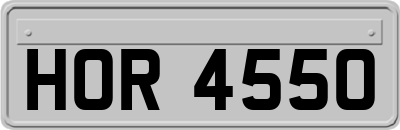 HOR 4550